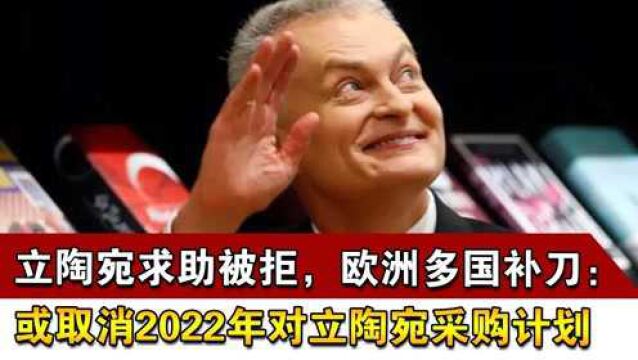 立陶宛求助被拒，欧洲多国补刀：
或取消2022年对立陶宛采购计划